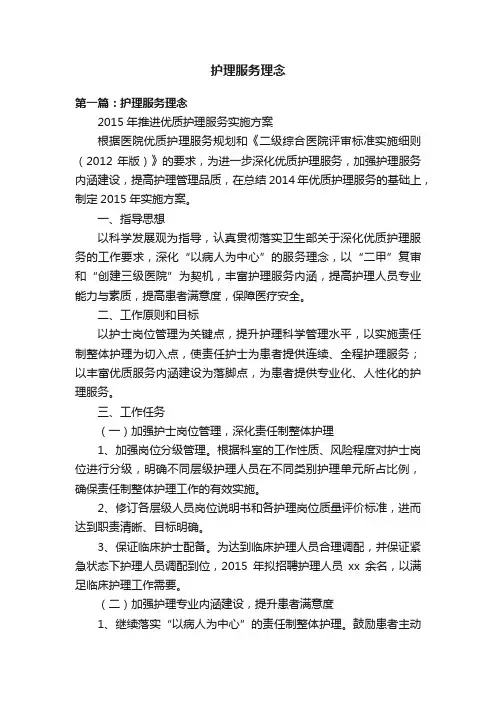 护理服务理念

第一篇：护理服务理念

2015 年推进优质护理服务实施方案

根据医院优质护理服务规划和《二级综合医院评审标准实施细则（2012 年版）》的要求，为进一步深化优质护理服务，加强护理服务内涵建设，提高护理管理品质，在总结 2014 年优质护理服务的基础上，制定 2015 年实施方案。

一、指导思想

以科学发展观为指导，认真贯彻落实卫生部关于深化优质护理服务的工作要求，深化“以病人为中心”的服务理念，以“二甲”复审和“创建三级医院”为契机，丰富护理服务内涵，提高护理人员专业能力与素质，提高患者满意度，保障医疗安全。

二、工作原则和目标

以护士岗位管理为关键点，提升护理科学管理水平，以实施责任制整体护理为切入点，使责任护士为患者提供连续、全程护理服务；以丰富优质服务内涵建设为落脚点，为患者提供专业化、人性化的护理服务。

三、工作任务

（一）加强护士岗位管理，深化责任制整体护理

1、加强岗位分级管理。根据科室的工作性质、风险程度对护士岗位进行分级，明确不同层级护理人员在不同类别护理单元所占比例，确保责任制整体护理工作的有效实施。

2、修订各层级人员岗位说明书和各护理岗位质量评价标准，进而达到职责清晰、目标明确。

3、保证临床护士配备。为达到临床护理人员合理调配，并保证紧急状态下护理人员调配到位，2015 年拟招聘护理人员 xx 余名，以满足临床护理工作需要。

（二）加强护理专业内涵建设，提升患者满意度

1、继续落实“以病人为中心”的责任制整体护理。鼓励患者主动